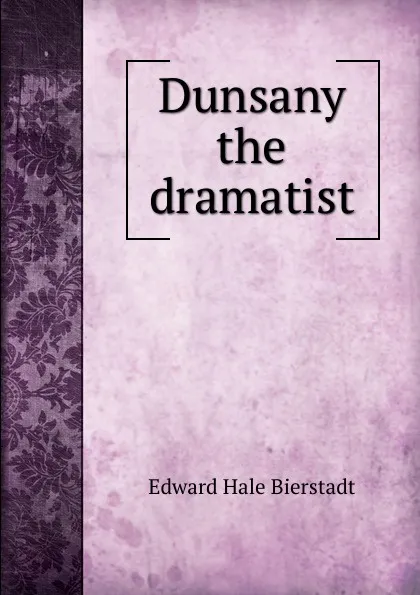 Dunsany the dramatist

Edward Hale Bierstadt